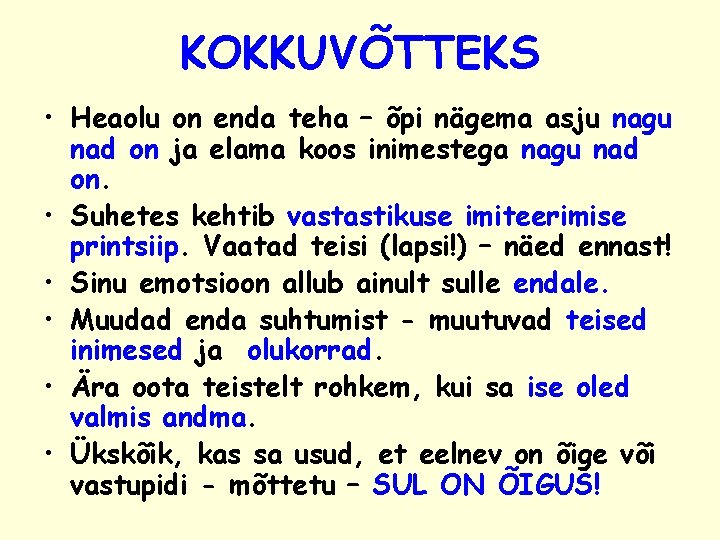 KOKKUVÕTTEKS

• Heaolu on enda teha – õpi nägema asju nagu nad on ja elama koos inimestega nagu nad on.
• Suhetes kehtib vastastikuse imiteerimise printsiip. Vaatad teisi (lapsi!) – näed ennast!
• Sinu emotsioon allub ainult sulle endale.
• Muudad enda suhtumist - muutuvad teised inimesed ja olukorrad.
• Ära oota teistelt rohkem, kui sa ise oled valmis andma.
• Ükskõik, kas sa usud, et eelnev on õige või vastupidi - mõttetu – SUL ON ÕIGUS!